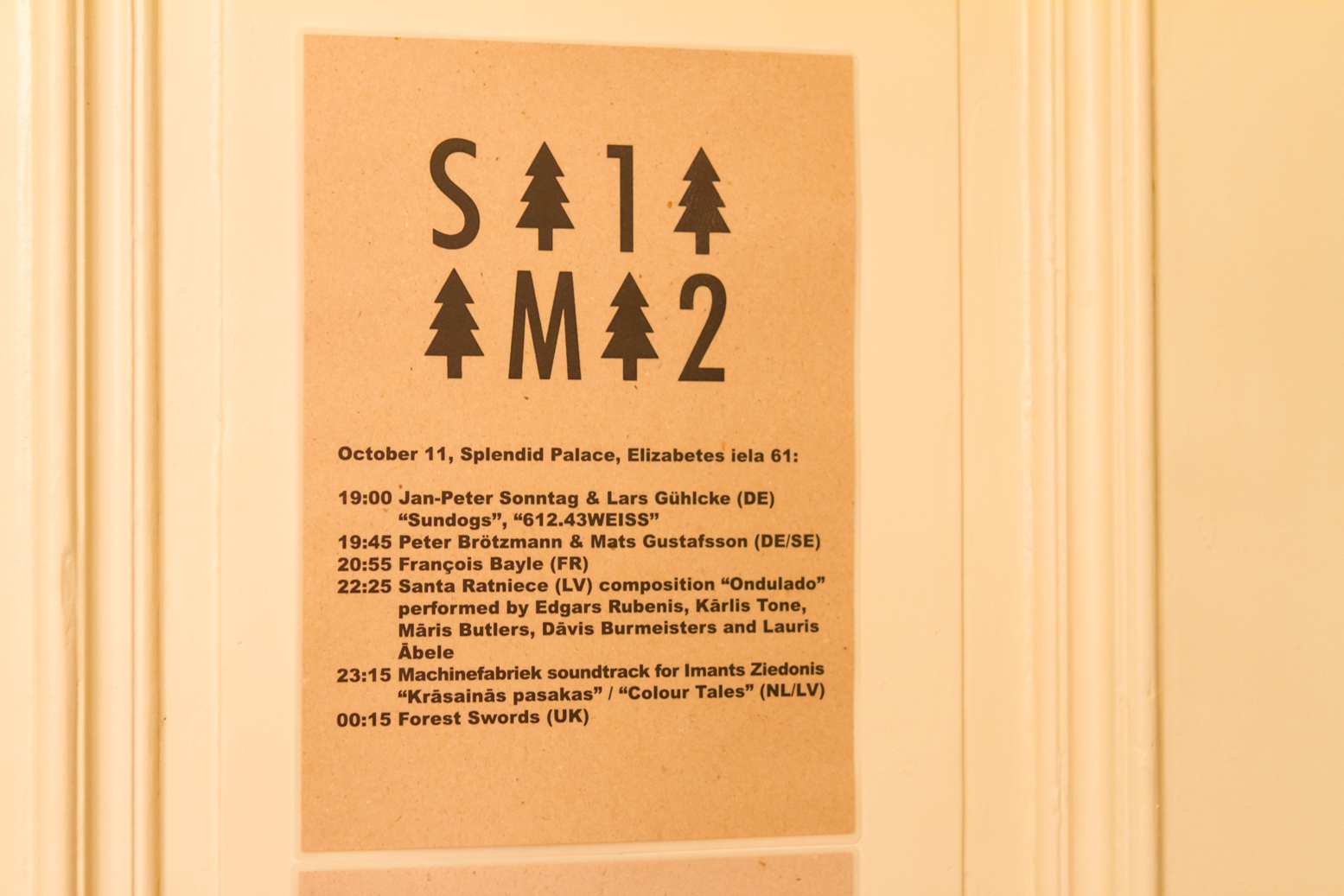 S 1
M 2

October 11, Splendid Palace, Elizabetes iela 61:

19:00 Jan-Peter Sonntag & Lars Gühlcke (DE) "Sundogs", "612.43WEISS"
19:45 Peter Brötzmann & Mats Gustafsson (DE/SE)
20:55 François Bayle (FR)
22:25 Santa Ratniece (LV) composition "Ondulado" performed by Edgars Rubenis, Kārlis Tone, Māris Butlers, Dāvis Burmeisters and Lauris Ābele
23:15 Machinefabriek soundtrack for Imants Ziedonis "Krāsainās pasakas" / "Colour Tales" (NL/LV)
00:15 Forest Swords (UK)